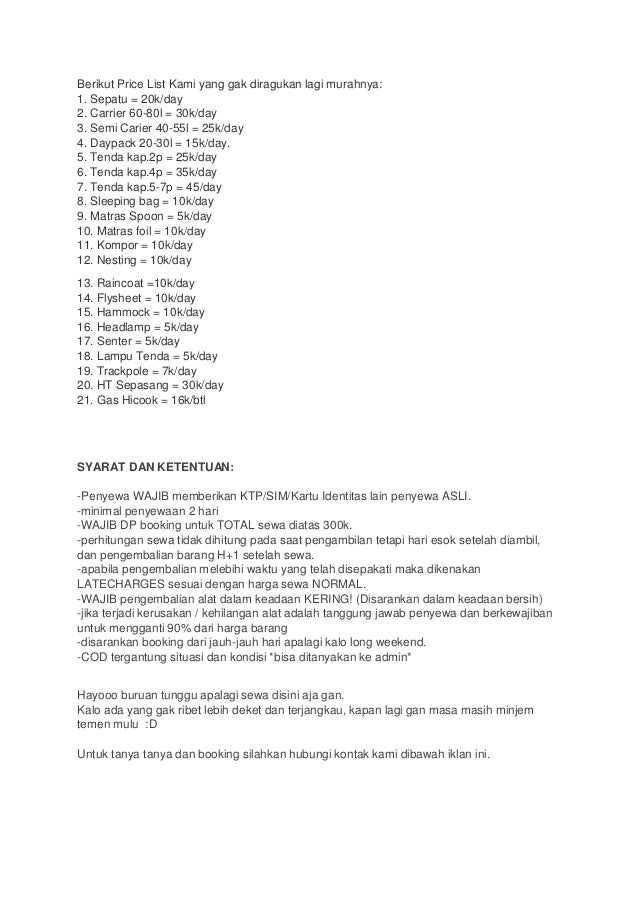 Berikut Price List Kami yang gak diragukan lagi murahnya:
1. Sepatu = 20k/day
2. Carrier 60-80l = 30k/day
3. Semi Carier 40-55l = 25k/day
4. Daypack 20-30l = 15k/day.
5. Tenda kap.2p = 25k/day
6. Tenda kap.4p = 35k/day
7. Tenda kap.5-7p = 45/day
8. Sleeping bag = 10k/day
9. Matras Spoon = 5k/day
10. Matras foil = 10k/day
11. Kompor = 10k/day
12. Nesting = 10k/day
13. Raincoat =10k/day
14. Flysheet = 10k/day
15. Hammock = 10k/day
16. Headlamp = 5k/day
17. Senter = 5k/day
18. Lampu Tenda = 5k/day
19. Trackpole = 7k/day
20. HT Sepasang = 30k/day
21. Gas Hicook = 16k/btl

SYARAT DAN KETENTUAN:

-Penyewa WAJIB memberikan KTP/SIM/Kartu Identitas lain penyewa ASLI.
-minimal penyewaan 2 hari
-WAJIB DP booking untuk TOTAL sewa diatas 300k.
-perhitungan sewa tidak dihitung pada saat pengambilan tetapi hari esok setelah diambil, dan pengembalian barang H+1 setelah sewa.
-apabila pengembalian melebihi waktu yang telah disepakati maka dikenakan LATECHARGES sesuai dengan harga sewa NORMAL.
-WAJIB pengembalian alat dalam keadaan KERING! (Disarankan dalam keadaan bersih)
-jika terjadi kerusakan / kehilangan alat adalah tanggung jawab penyewa dan berkewajiban untuk mengganti 90% dari harga barang
-disarankan booking dari jauh-jauh hari apalagi kalo long weekend.
-COD tergantung situasi dan kondisi *bisa ditanyakan ke admin*

Hayooo buruan tunggu apalagi sewa disini aja gan.
Kalo ada yang gak ribet lebih deket dan terjangkau, kapan lagi gan masa masih minjem temen mulu :D

Untuk tanya tanya dan booking silahkan hubungi kontak kami dibawah iklan ini.